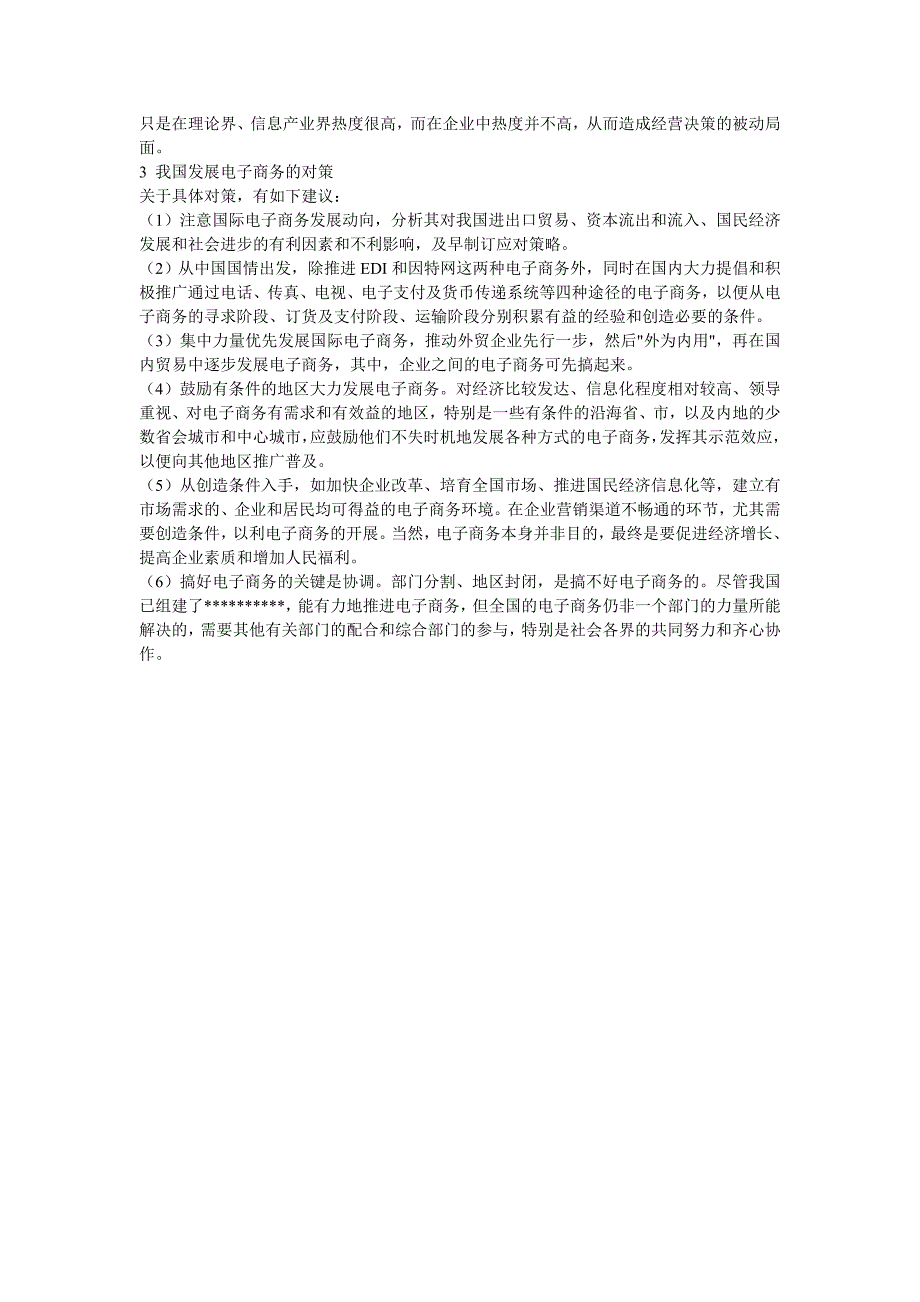 只是在理论界、信息产业界热度很高，而在企业中热度并不高，从而造成经营决策的被动局面。
3 我国发展电子商务的对策
关于具体对策，有如下建议：
（1）注意国际电子商务发展动向，分析其对我国进出口贸易、资本流出和流入、国民经济发展和社会进步的有利因素和不利影响，及早制订应对策略。
（2）从中国国情出发，除推进 EDI 和因特网这两种电子商务外，同时在国内大力提倡和积极推广通过电话、传真、电视、电子支付及货币传递系统等四种途径的电子商务，以便从电子商务的寻求阶段、订货及支付阶段、运输阶段分别积累有益的经验和创造必要的条件。
（3）集中力量优先发展国际电子商务，推动外贸企业先行一步，然后"外为内用"，再在国内贸易中逐步发展电子商务，其中，企业之间的电子商务可先搞起来。
（4）鼓励有条件的地区大力发展电子商务。对经济比较发达、信息化程度相对较高、领导重视、对电子商务有需求和有效益的地区，特别是一些有条件的沿海省、市，以及内地的少数省会城市和中心城市，应鼓励他们不失时机地发展各种方式的电子商务，发挥其示范效应，以便向其他地区推广普及。
（5）从创造条件入手，如加快企业改革、培育全国市场、推进国民经济信息化等，建立有市场需求的、企业和居民均可得益的电子商务环境。在企业营销渠道不畅通的环节，尤其需要创造条件，以利电子商务的开展。当然，电子商务本身并非目的，最终是要促进经济增长、提高企业素质和增加人民福利。
（6）搞好电子商务的关键是协调。部门分割、地区封闭，是搞不好电子商务的。尽管我国已组建了**********，能有力地推进电子商务，但全国的电子商务仍非一个部门的力量所能解决的，需要其他有关部门的配合和综合部门的参与，特别是社会各界的共同努力和齐心协作。